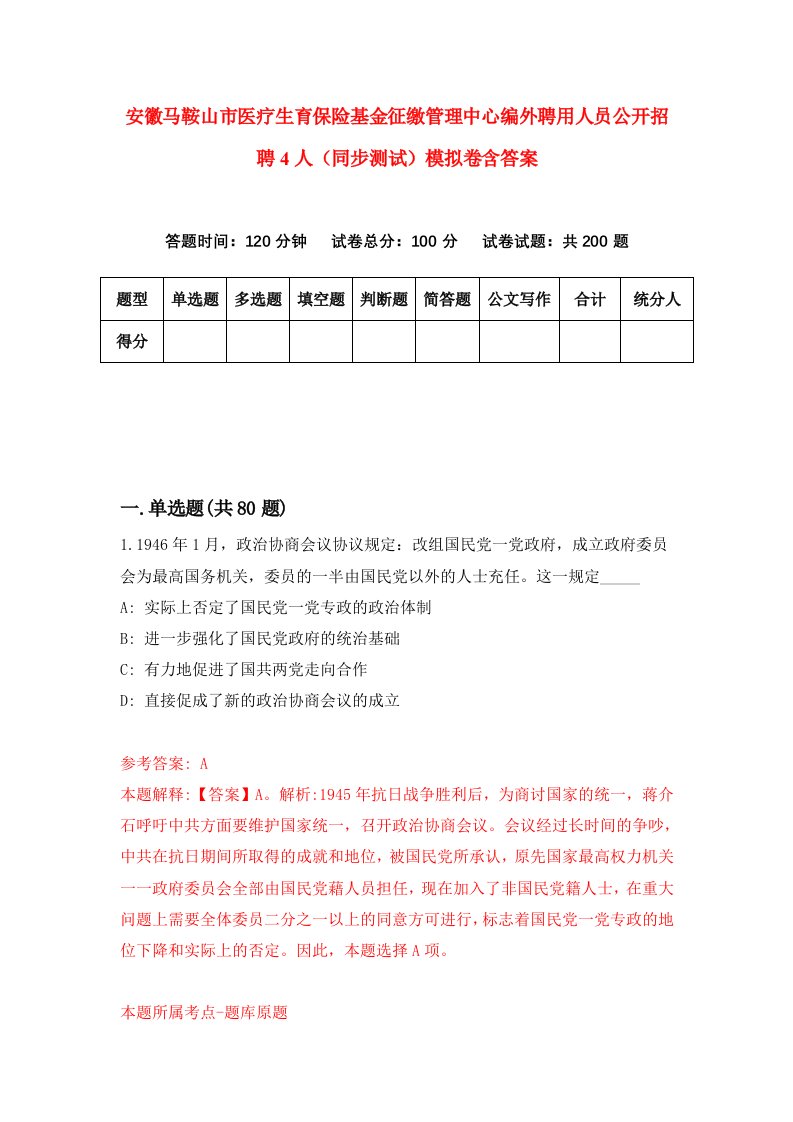 安徽马鞍山市医疗生育保险基金征缴管理中心编外聘用人员公开招聘4人（同步测试）模拟卷含答案

答题时间：120分钟　试卷总分：100分　试卷试题：共200题

| 题型 | 单选题 | 多选题 | 填空题 | 判断题 | 简答题 | 公文写作 | 合计 | 统分人 |
|---|---|---|---|---|---|---|---|---|
| 得分 | | | | | | | | |

一.单选题(共80题)

1.1946年1月，政治协商会议协议规定：改组国民党一党政府，成立政府委员会为最高国务机关，委员的一半由国民党以外的人士充任。这一规定_____

A: 实际上否定了国民党一党专政的政治体制

B: 进一步强化了国民党政府的统治基础

C: 有力地促进了国共两党走向合作

D: 直接促成了新的政治协商会议的成立

参考答案: A

本题解释:【答案】A。解析:1945年抗日战争胜利后，为商讨国家的统一，蒋介石呼吁中共方面要维护国家统一，召开政治协商会议。会议经过长时间的争吵，中共在抗日期间所取得的成就和地位，被国民党所承认，原先国家最高权力机关一一政府委员会全部由国民党藉人员担任，现在加入了非国民党籍人士，在重大问题上需要全体委员二分之一以上的同意方可进行，标志着国民党一党专政的地位下降和实际上的否定。因此，本题选择A项。

本题所属考点-题库原题